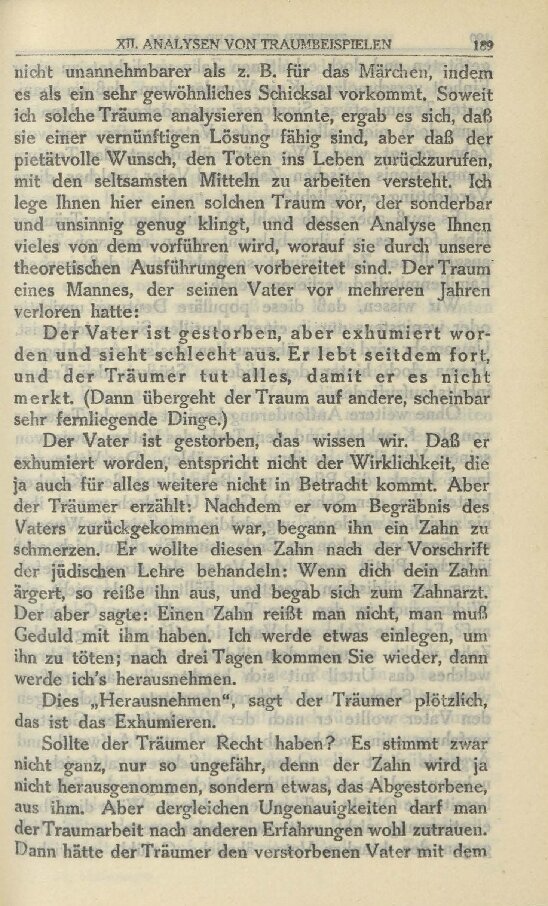 XII. ANALYSEN VON TRAUMBEISPIELEN 189

nicht unannehmbarer als z. B. für das Märchen, indem es als ein sehr gewöhnliches Schicksal vorkommt. Soweit ich solche Träume analysieren konnte, ergab es sich, daß sie einer vernünftigen Lösung fähig sind, aber daß der pietätvolle Wunsch, den Toten ins Leben zurückzurufen, mit den seltsamsten Mitteln zu arbeiten versteht. Ich lege Ihnen hier einen solchen Traum vor, der sonderbar und unsinnig genug klingt, und dessen Analyse Ihnen vieles von dem vorführen wird, worauf sie durch unsere theoretischen Ausführungen vorbereitet sind. Der Traum eines Mannes, der seinen Vater vor mehreren Jahren verloren hatte:

Der Vater ist gestorben, aber exhumiert worden und sieht schlecht aus. Er lebt seitdem fort, und der Träumer tut alles, damit er es nicht merkt. (Dann übergeht der Traum auf andere, scheinbar sehr fernliegende Dinge.)

Der Vater ist gestorben, das wissen wir. Daß er exhumiert worden, entspricht nicht der Wirklichkeit, die ja auch für alles weitere nicht in Betracht kommt. Aber der Träumer erzählt: Nachdem er vom Begräbnis des Vaters zurückgekommen war, begann ihn ein Zahn zu schmerzen. Er wollte diesen Zahn nach der Vorschrift der jüdischen Lehre behandeln: Wenn dich dein Zahn ärgert, so reiße ihn aus, und begab sich zum Zahnarzt. Der aber sagte: Einen Zahn reißt man nicht, man muß Geduld mit ihm haben. Ich werde etwas einlegen, um ihn zu töten; nach drei Tagen kommen Sie wieder, dann werde ich's herausnehmen.

Dies „Herausnehmen", sagt der Träumer plötzlich, das ist das Exhumieren.

Sollte der Träumer Recht haben? Es stimmt zwar nicht ganz, nur so ungefähr, denn der Zahn wird ja nicht herausgenommen, sondern etwas, das Abgestorbene, aus ihm. Aber dergleichen Ungenauigkeiten darf man der Traumarbeit nach anderen Erfahrungen wohl zutrauen. Dann hätte der Träumer den verstorbenen Vater mit dem